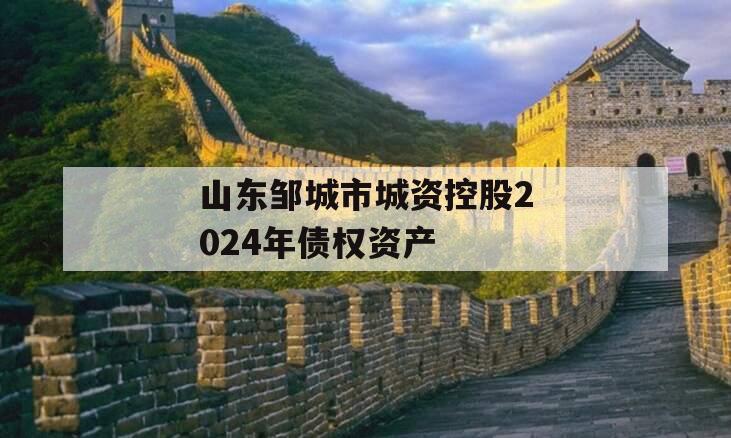 山东邹城市城资控股2024年债权资产